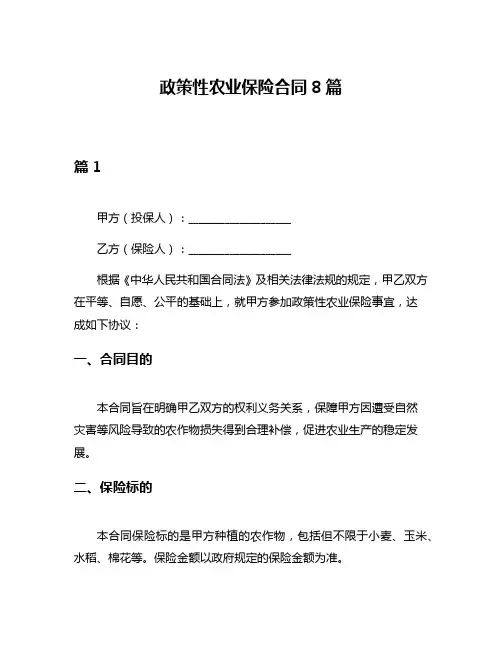 政策性农业保险合同 8 篇

篇 1

甲方（投保人）：__________________

乙方（保险人）：__________________

根据《中华人民共和国合同法》及相关法律法规的规定，甲乙双方在平等、自愿、公平的基础上，就甲方参加政策性农业保险事宜，达成如下协议：

一、合同目的

本合同旨在明确甲乙双方的权利义务关系，保障甲方因遭受自然灾害等风险导致的农作物损失得到合理补偿，促进农业生产的稳定发展。

二、保险标的

本合同保险标的是甲方种植的农作物，包括但不限于小麦、玉米、水稻、棉花等。保险金额以政府规定的保险金额为准。